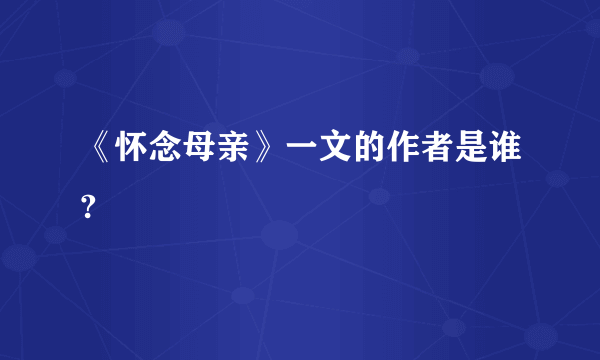 《怀念母亲》一文的作者是谁?